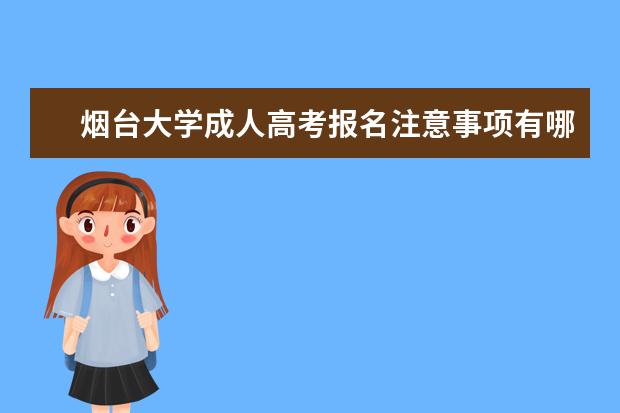 烟台大学成人高考报名注意事项有哪